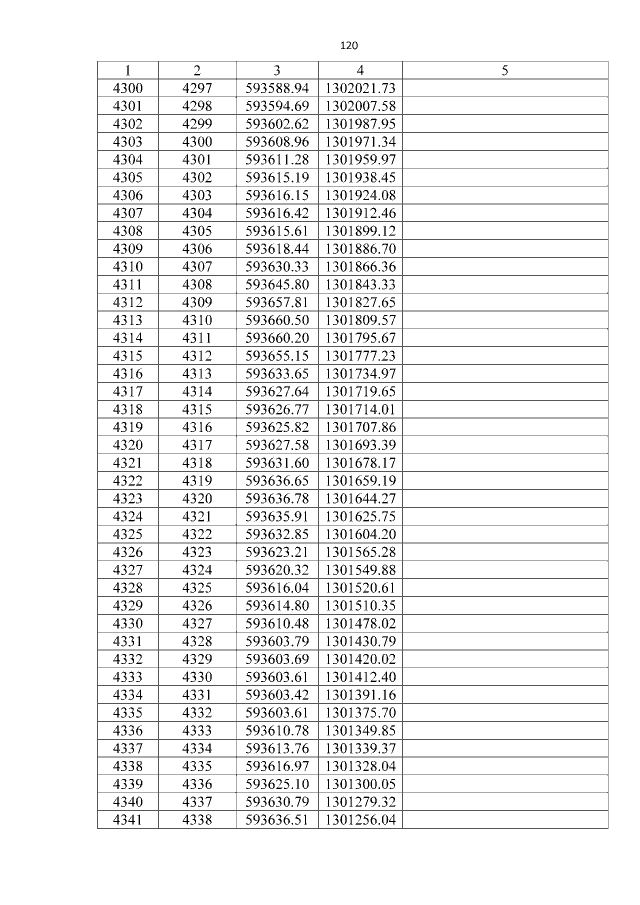 120

| 1 | 2 | 3 | 4 | 5 |
|---|---|---|---|---|
| 4300 | 4297 | 593588.94 | 1302021.73 | |
| 4301 | 4298 | 593594.69 | 1302007.58 | |
| 4302 | 4299 | 593602.62 | 1301987.95 | |
| 4303 | 4300 | 593608.96 | 1301971.34 | |
| 4304 | 4301 | 593611.28 | 1301959.97 | |
| 4305 | 4302 | 593615.19 | 1301938.45 | |
| 4306 | 4303 | 593616.15 | 1301924.08 | |
| 4307 | 4304 | 593616.42 | 1301912.46 | |
| 4308 | 4305 | 593615.61 | 1301899.12 | |
| 4309 | 4306 | 593618.44 | 1301886.70 | |
| 4310 | 4307 | 593630.33 | 1301866.36 | |
| 4311 | 4308 | 593645.80 | 1301843.33 | |
| 4312 | 4309 | 593657.81 | 1301827.65 | |
| 4313 | 4310 | 593660.50 | 1301809.57 | |
| 4314 | 4311 | 593660.20 | 1301795.67 | |
| 4315 | 4312 | 593655.15 | 1301777.23 | |
| 4316 | 4313 | 593633.65 | 1301734.97 | |
| 4317 | 4314 | 593627.64 | 1301719.65 | |
| 4318 | 4315 | 593626.77 | 1301714.01 | |
| 4319 | 4316 | 593625.82 | 1301707.86 | |
| 4320 | 4317 | 593627.58 | 1301693.39 | |
| 4321 | 4318 | 593631.60 | 1301678.17 | |
| 4322 | 4319 | 593636.65 | 1301659.19 | |
| 4323 | 4320 | 593636.78 | 1301644.27 | |
| 4324 | 4321 | 593635.91 | 1301625.75 | |
| 4325 | 4322 | 593632.85 | 1301604.20 | |
| 4326 | 4323 | 593623.21 | 1301565.28 | |
| 4327 | 4324 | 593620.32 | 1301549.88 | |
| 4328 | 4325 | 593616.04 | 1301520.61 | |
| 4329 | 4326 | 593614.80 | 1301510.35 | |
| 4330 | 4327 | 593610.48 | 1301478.02 | |
| 4331 | 4328 | 593603.79 | 1301430.79 | |
| 4332 | 4329 | 593603.69 | 1301420.02 | |
| 4333 | 4330 | 593603.61 | 1301412.40 | |
| 4334 | 4331 | 593603.42 | 1301391.16 | |
| 4335 | 4332 | 593603.61 | 1301375.70 | |
| 4336 | 4333 | 593610.78 | 1301349.85 | |
| 4337 | 4334 | 593613.76 | 1301339.37 | |
| 4338 | 4335 | 593616.97 | 1301328.04 | |
| 4339 | 4336 | 593625.10 | 1301300.05 | |
| 4340 | 4337 | 593630.79 | 1301279.32 | |
| 4341 | 4338 | 593636.51 | 1301256.04 | |